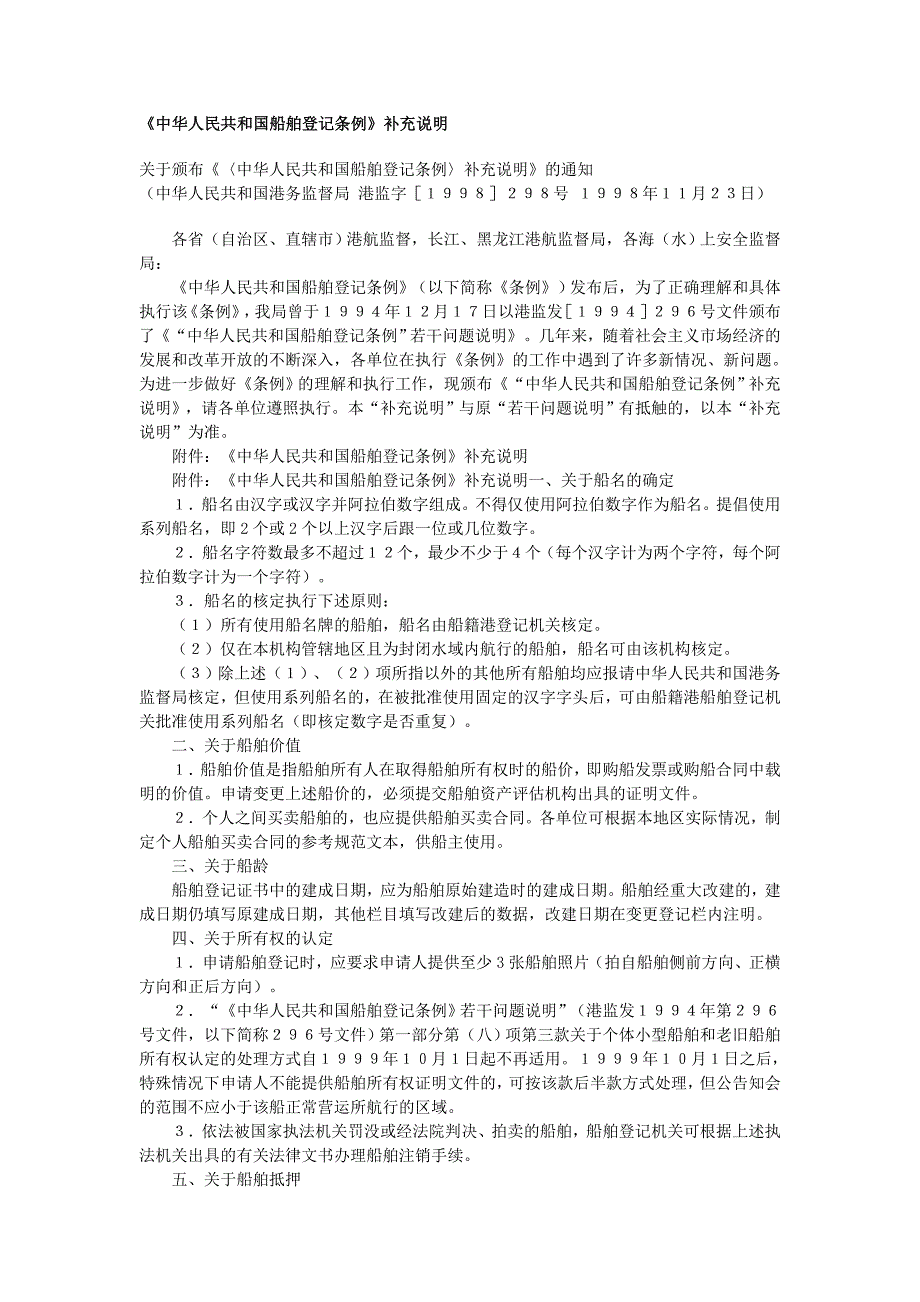 《中华人民共和国船舶登记条例》补充说明

关于颁布《〈中华人民共和国船舶登记条例〉补充说明》的通知
（中华人民共和国港务监督局 港监字［１９９８］２９８号 １９９８年１１月２３日）

各省（自治区、直辖市）港航监督，长江、黑龙江港航监督局，各海（水）上安全监督局：

《中华人民共和国船舶登记条例》（以下简称《条例》）发布后，为了正确理解和具体执行该《条例》，我局曾于１９９４年１２月１７日以港监发［１９９４］２９６号文件颁布了《“中华人民共和国船舶登记条例”若干问题说明》。几年来，随着社会主义市场经济的发展和改革开放的不断深入，各单位在执行《条例》的工作中遇到了许多新情况、新问题。为进一步做好《条例》的理解和执行工作，现颁布《“中华人民共和国船舶登记条例”补充说明》，请各单位遵照执行。本“补充说明”与原“若干问题说明”有抵触的，以本“补充说明”为准。

附件：《中华人民共和国船舶登记条例》补充说明

附件：《中华人民共和国船舶登记条例》补充说明一、关于船名的确定

１．船名由汉字或汉字并阿拉伯数字组成。不得仅使用阿拉伯数字作为船名。提倡使用系列船名，即２个或２个以上汉字后跟一位或几位数字。

２．船名字符数最多不超过１２个，最少不少于４个（每个汉字计为两个字符，每个阿拉伯数字计为一个字符）。

３．船名的核定执行下述原则：

（１）所有使用船名牌的船舶，船名由船籍港登记机关核定。

（２）仅在本机构管辖地区且为封闭水域内航行的船舶，船名可由该机构核定。

（３）除上述（１）、（２）项所指以外的其他所有船舶均应报请中华人民共和国港务监督局核定，但使用系列船名的，在被批准使用固定的汉字字头后，可由船籍港船舶登记机关批准使用系列船名（即核定数字是否重复）。

二、关于船舶价值

１．船舶价值是指船舶所有人在取得船舶所有权时的船价，即购船发票或购船合同中载明的价值。申请变更上述船价的，必须提交船舶资产评估机构出具的证明文件。

２．个人之间买卖船舶的，也应提供船舶买卖合同。各单位可根据本地区实际情况，制定个人船舶买卖合同的参考规范文本，供船主使用。

三、关于船龄

船舶登记证书中的建成日期，应为船舶原始建造时的建成日期。船舶经重大改建的，建成日期仍填写原建成日期，其他栏目填写改建后的数据，改建日期在变更登记栏内注明。

四、关于所有权的认定

１．申请船舶登记时，应要求申请人提供至少３张船舶照片（拍自船舶侧前方向、正横方向和正后方向）。

２．“《中华人民共和国船舶登记条例》若干问题说明”（港监发１９９４年第２９６号文件，以下简称２９６号文件）第一部分第（八）项第三款关于个体小型船舶和老旧船舶所有权认定的处理方式自１９９９年１０月１日起不再适用。１９９９年１０月１日之后，特殊情况下申请人不能提供船舶所有权证明文件的，可按该款后半款方式处理，但公告知会的范围不应小于该船正常营运所航行的区域。

３．依法被国家执法机关罚没或经法院判决、拍卖的船舶，船舶登记机关可根据上述执法机关出具的有关法律文书办理船舶注销手续。

五、关于船舶抵押